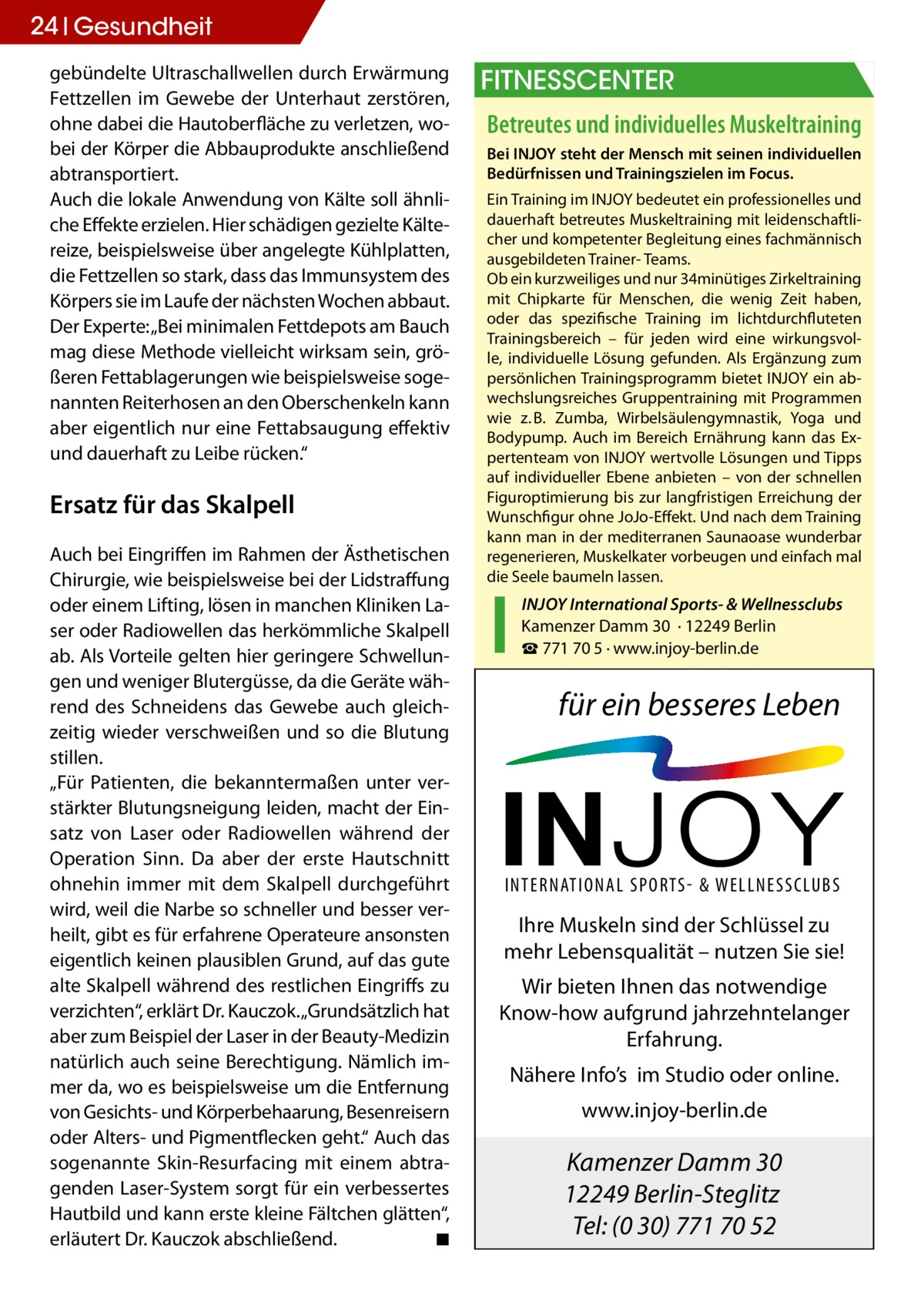 24 | Gesundheit

gebündelte Ultraschallwellen durch Erwärmung Fettzellen im Gewebe der Unterhaut zerstören, ohne dabei die Hautoberfläche zu verletzen, wobei der Körper die Abbauprodukte anschließend abtransportiert.
Auch die lokale Anwendung von Kälte soll ähnliche Effekte erzielen. Hier schädigen gezielte Kältereize, beispielsweise über angelegte Kühlplatten, die Fettzellen so stark, dass das Immunsystem des Körpers sie im Laufe der nächsten Wochen abbaut. Der Experte: „Bei minimalen Fettdepots am Bauch mag diese Methode vielleicht wirksam sein, größeren Fettablagerungen wie beispielsweise sogenannten Reiterhosen an den Oberschenkeln kann aber eigentlich nur eine Fettabsaugung effektiv und dauerhaft zu Leibe rücken.“

Ersatz für das Skalpell

Auch bei Eingriffen im Rahmen der Ästhetischen Chirurgie, wie beispielsweise bei der Lidstraffung oder einem Lifting, lösen in manchen Kliniken Laser oder Radiowellen das herkömmliche Skalpell ab. Als Vorteile gelten hier geringere Schwellungen und weniger Blutergüsse, da die Geräte während des Schneidens das Gewebe auch gleichzeitig wieder verschweißen und so die Blutung stillen.
„Für Patienten, die bekanntermaßen unter verstärkter Blutungsneigung leiden, macht der Einsatz von Laser oder Radiowellen während der Operation Sinn. Da aber der erste Hautschnitt ohnehin immer mit dem Skalpell durchgeführt wird, weil die Narbe so schneller und besser verheilt, gibt es für erfahrene Operateure ansonsten eigentlich keinen plausiblen Grund, auf das gute alte Skalpell während des restlichen Eingriffs zu verzichten“, erklärt Dr. Kauczok. „Grundsätzlich hat aber zum Beispiel der Laser in der Beauty-Medizin natürlich auch seine Berechtigung. Nämlich immer da, wo es beispielsweise um die Entfernung von Gesichts- und Körperbehaarung, Besenreisern oder Alters- und Pigmentflecken geht.“ Auch das sogenannte Skin-Resurfacing mit einem abtragenden Laser-System sorgt für ein verbessertes Hautbild und kann erste kleine Fältchen glätten“, erläutert Dr. Kauczok abschließend. ■

FITNESSCENTER

Betreutes und individuelles Muskeltraining

Bei INJOY steht der Mensch mit seinen individuellen Bedürfnissen und Trainingszielen im Focus.

Ein Training im INJOY bedeutet ein professionelles und dauerhaft betreutes Muskeltraining mit leidenschaftlicher und kompetenter Begleitung eines fachmännisch ausgebildeten Trainer- Teams.
Ob ein kurzweiliges und nur 34minütiges Zirkeltraining mit Chipkarte für Menschen, die wenig Zeit haben, oder das spezifische Training im lichtdurchfluteten Trainingsbereich – für jeden wird eine wirkungsvolle, individuelle Lösung gefunden. Als Ergänzung zum persönlichen Trainingsprogramm bietet INJOY ein abwechslungsreiches Gruppentraining mit Programmen wie z. B. Zumba, Wirbelsäulengymnastik, Yoga und Bodypump. Auch im Bereich Ernährung kann das Expertenteam von INJOY wertvolle Lösungen und Tipps auf individueller Ebene anbieten – von der schnellen Figuroptimierung bis zur langfristigen Erreichung der Wunschfigur ohne JoJo-Effekt. Und nach dem Training kann man in der mediterranen Saunaoase wunderbar regenerieren, Muskelkater vorbeugen und einfach mal die Seele baumeln lassen.

INJOY International Sports- & Wellnessclubs
Kamenzer Damm 30 · 12249 Berlin
☎ 771 70 5 · www.injoy-berlin.de

für ein besseres Leben

INJOY
INTERNATIONAL SPORTS- & WELLNESSCLUBS

Ihre Muskeln sind der Schlüssel zu mehr Lebensqualität – nutzen Sie sie!

Wir bieten Ihnen das notwendige Know-how aufgrund jahrzehntelanger Erfahrung.

Nähere Info’s im Studio oder online.

www.injoy-berlin.de

Kamenzer Damm 30
12249 Berlin-Steglitz
Tel: (0 30) 771 70 52